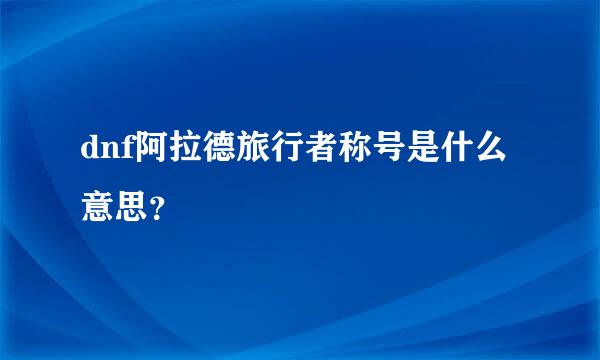 dnf阿拉德旅行者称号是什么意思？